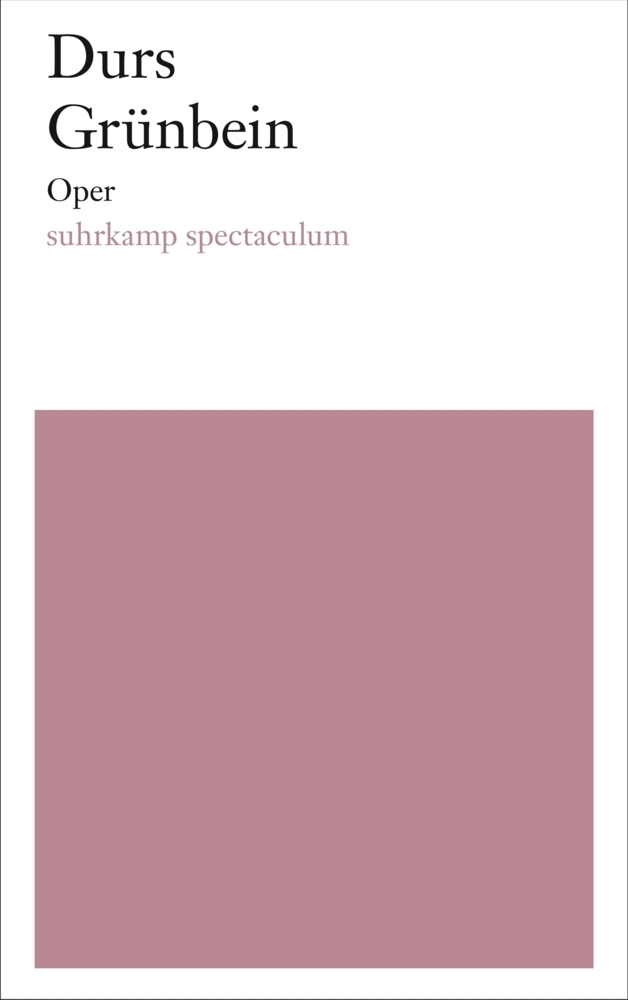 Durs Grünbein

Oper

suhrkamp spectaculum